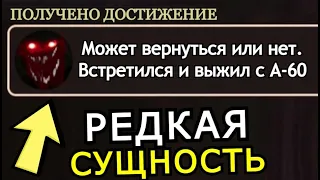 ПОЛУЧЕНО ДОСТИЖЕНИЕ

Может вернуться или нет.
Встретился и выжил с А-60

РЕДКАЯ
СУЩНОСТЬ